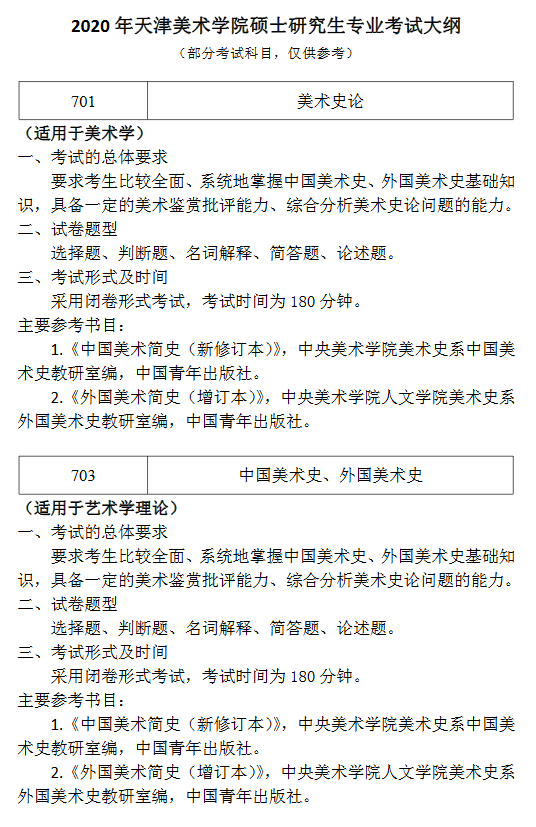 2020 年天津美术学院硕士研究生专业考试大纲

（部分考试科目，仅供参考）

| 701 | 美术史论 |
|---|---|

（适用于美术学）

一、考试的总体要求

要求考生比较全面、系统地掌握中国美术史、外国美术史基础知识，具备一定的美术鉴赏批评能力、综合分析美术史论问题的能力。

二、试卷题型

选择题、判断题、名词解释、简答题、论述题。

三、考试形式及时间

采用闭卷形式考试，考试时间为 180 分钟。

主要参考书目：

1.《中国美术简史（新修订本）》，中央美术学院美术史系中国美术史教研室编，中国青年出版社。

2.《外国美术简史（增订本）》，中央美术学院人文学院美术史系外国美术史教研室编，中国青年出版社。

| 703 | 中国美术史、外国美术史 |
|---|---|

（适用于艺术学理论）

一、考试的总体要求

要求考生比较全面、系统地掌握中国美术史、外国美术史基础知识，具备一定的美术鉴赏批评能力、综合分析美术史论问题的能力。

二、试卷题型

选择题、判断题、名词解释、简答题、论述题。

三、考试形式及时间

采用闭卷形式考试，考试时间为 180 分钟。

主要参考书目：

1.《中国美术简史（新修订本）》，中央美术学院美术史系中国美术史教研室编，中国青年出版社。

2.《外国美术简史（增订本）》，中央美术学院人文学院美术史系外国美术史教研室编，中国青年出版社。